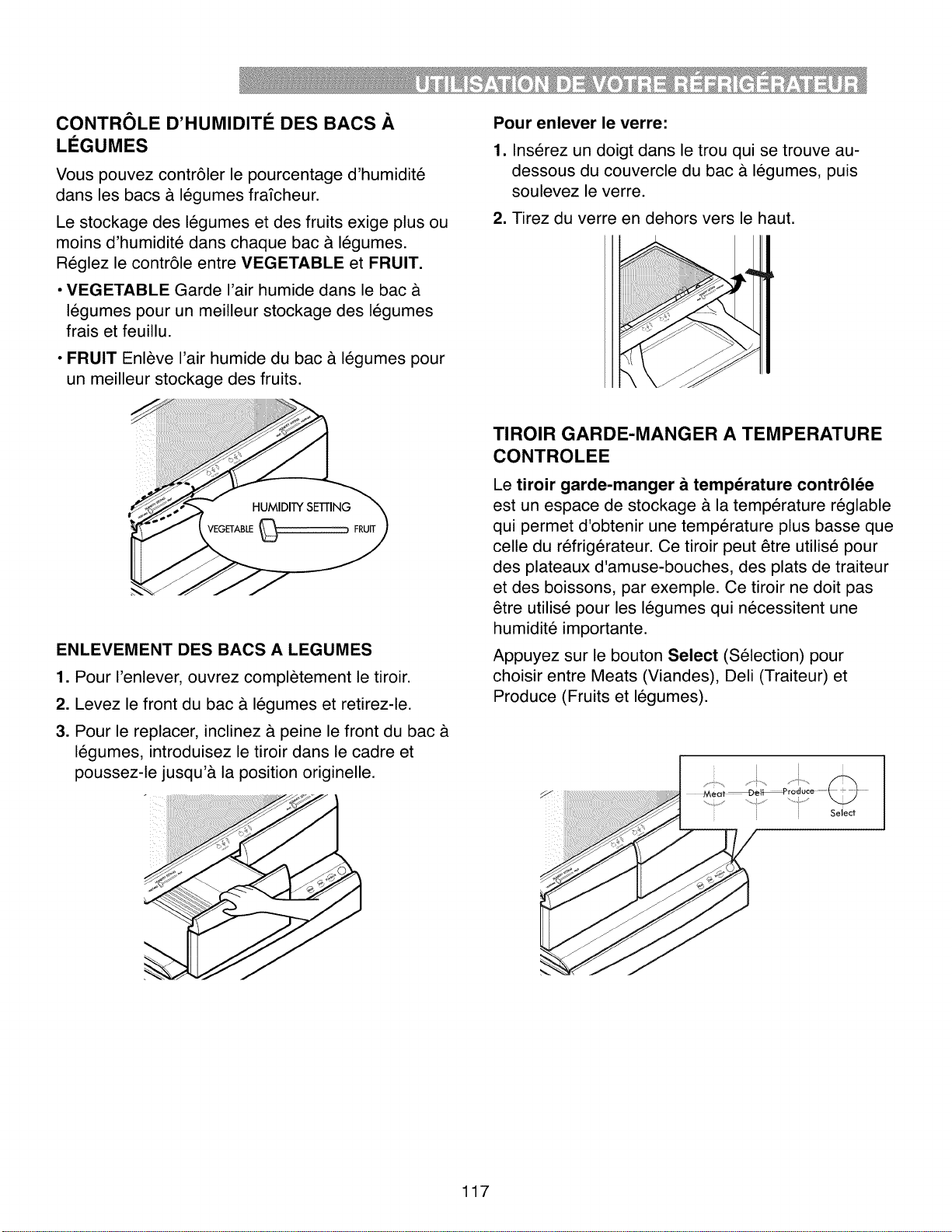 UTILISATION DE VOTRE RÉFRIGÉRATEUR

CONTRÔLE D'HUMIDITÉ DES BACS À LÉGUMES

Vous pouvez contrôler le pourcentage d'humidité dans les bacs à légumes fraîcheur.

Le stockage des légumes et des fruits exige plus ou moins d'humidité dans chaque bac à légumes. Réglez le contrôle entre VEGETABLE et FRUIT.

• VEGETABLE Garde l'air humide dans le bac à légumes pour un meilleur stockage des légumes frais et feuillu.

• FRUIT Enlève l'air humide du bac à légumes pour un meilleur stockage des fruits.

HUMIDITY SETTING
VEGETABLE
FRUIT

ENLEVEMENT DES BACS A LEGUMES

1. Pour l'enlever, ouvrez complètement le tiroir.

2. Levez le front du bac à légumes et retirez-le.

3. Pour le replacer, inclinez à peine le front du bac à légumes, introduisez le tiroir dans le cadre et poussez-le jusqu'à la position originelle.

Pour enlever le verre:

1. Insérez un doigt dans le trou qui se trouve au-dessous du couvercle du bac à légumes, puis soulevez le verre.

2. Tirez du verre en dehors vers le haut.

TIROIR GARDE-MANGER A TEMPERATURE CONTROLEE

Le tiroir garde-manger à température contrôlée est un espace de stockage à la température réglable qui permet d'obtenir une température plus basse que celle du réfrigérateur. Ce tiroir peut être utilisé pour des plateaux d'amuse-bouches, des plats de traiteur et des boissons, par exemple. Ce tiroir ne doit pas être utilisé pour les légumes qui nécessitent une humidité importante.

Appuyez sur le bouton Select (Sélection) pour choisir entre Meats (Viandes), Deli (Traiteur) et Produce (Fruits et légumes).

Meat
Deli
Produce
Select

117